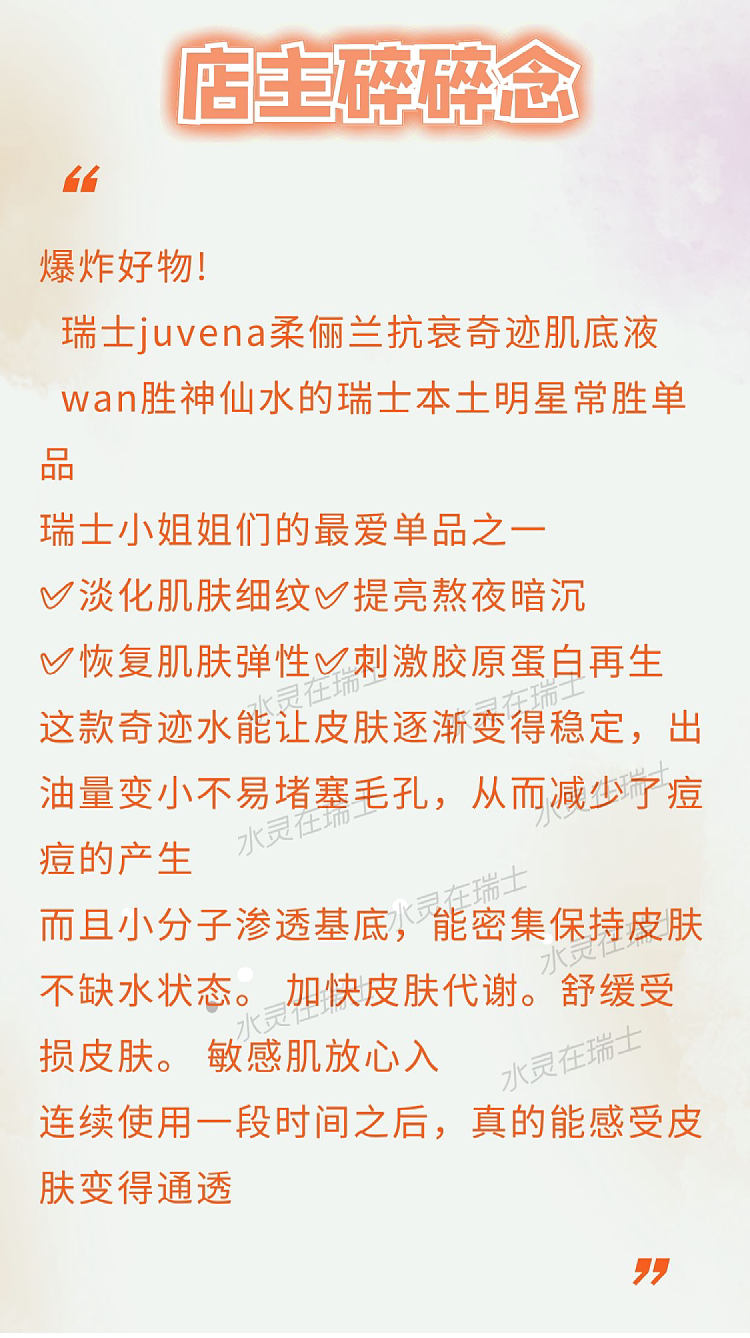 店主碎碎念

“

爆炸好物!
瑞士juvena柔俪兰抗衰奇迹肌底液
wan胜神仙水的瑞士本土明星常胜单品
瑞士小姐姐们的最爱单品之一
✅淡化肌肤细纹✅提亮熬夜暗沉
✅恢复肌肤弹性✅刺激胶原蛋白再生
这款奇迹水能让皮肤逐渐变得稳定，出油量变小不易堵塞毛孔，从而减少了痘痘的产生
而且小分子渗透基底，能密集保持皮肤不缺水状态。 加快皮肤代谢。舒缓受损皮肤。 敏感肌放心入
连续使用一段时间之后，真的能感受皮肤变得通透

”

水灵在瑞士 水灵在瑞士 水灵在瑞士 水灵在瑞士 水灵在瑞士 水灵在瑞士 水灵在瑞士 水灵在瑞士